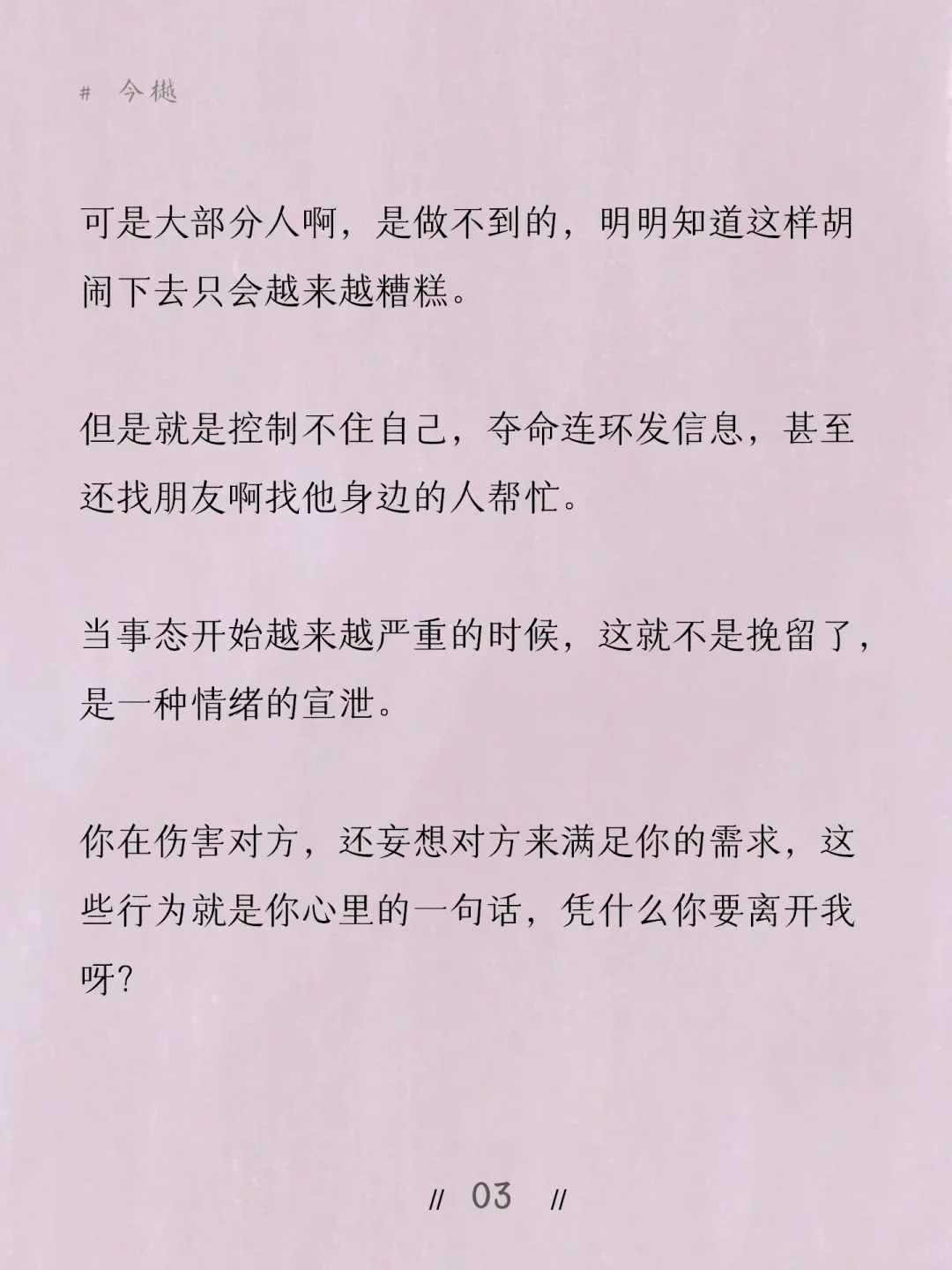 # 今樾

可是大部分人啊，是做不到的，明明知道这样胡闹下去只会越来越糟糕。

但是就是控制不住自己，夺命连环发信息，甚至还找朋友啊找他身边的人帮忙。

当事态开始越来越严重的时候，这就不是挽留了，是一种情绪的宣泄。

你在伤害对方，还妄想对方来满足你的需求，这些行为就是你心里的一句话，凭什么你要离开我呀?

// 03 //